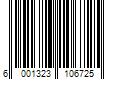 6 001323 106725